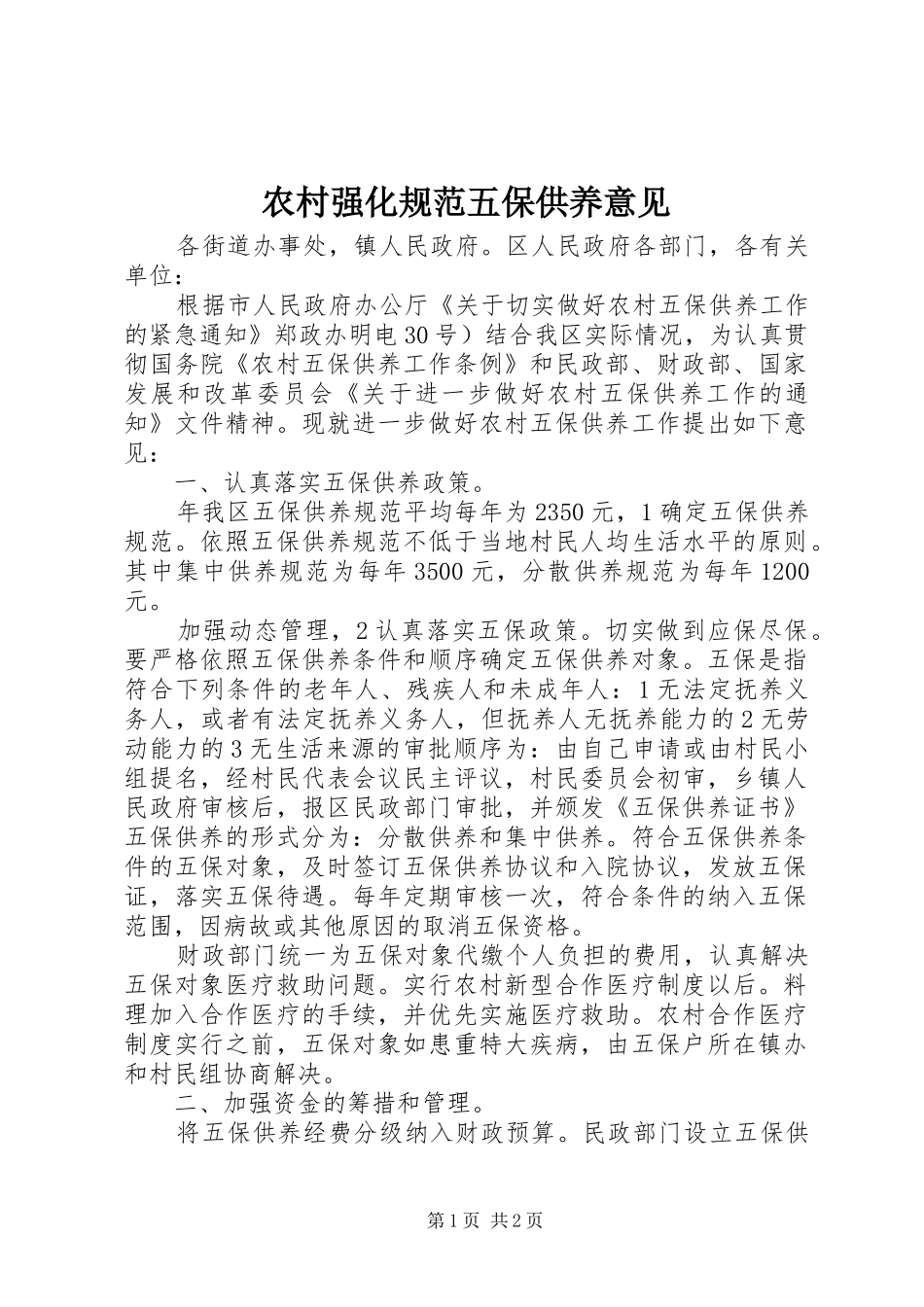 农村强化规范五保供养意见

各街道办事处，镇人民政府。区人民政府各部门，各有关单位：

根据市人民政府办公厅《关于切实做好农村五保供养工作的紧急通知》郑政办明电30号）结合我区实际情况，为认真贯彻国务院《农村五保供养工作条例》和民政部、财政部、国家发展和改革委员会《关于进一步做好农村五保供养工作的通知》文件精神。现就进一步做好农村五保供养工作提出如下意见：

一、认真落实五保供养政策。

年我区五保供养规范平均每年为2350元，1确定五保供养规范。依照五保供养规范不低于当地村民人均生活水平的原则。其中集中供养规范为每年3500元，分散供养规范为每年1200元。

加强动态管理，2认真落实五保政策。切实做到应保尽保。要严格依照五保供养条件和顺序确定五保供养对象。五保是指符合下列条件的老年人、残疾人和未成年人：1无法定抚养义务人，或者有法定抚养义务人，但抚养人无抚养能力的2无劳动能力的3无生活来源的审批顺序为：由自己申请或由村民小组提名，经村民代表会议民主评议，村民委员会初审，乡镇人民政府审核后，报区民政部门审批，并颁发《五保供养证书》五保供养的形式分为：分散供养和集中供养。符合五保供养条件的五保对象，及时签订五保供养协议和入院协议，发放五保证，落实五保待遇。每年定期审核一次，符合条件的纳入五保范围，因病故或其他原因的取消五保资格。

财政部门统一为五保对象代缴个人负担的费用，认真解决五保对象医疗救助问题。实行农村新型合作医疗制度以后。料理加入合作医疗的手续，并优先实施医疗救助。农村合作医疗制度实行之前，五保对象如患重特大疾病，由五保户所在镇办和村民组协商解决。

二、加强资金的筹措和管理。

将五保供养经费分级纳入财政预算。民政部门设立五保供

第1页 共2页